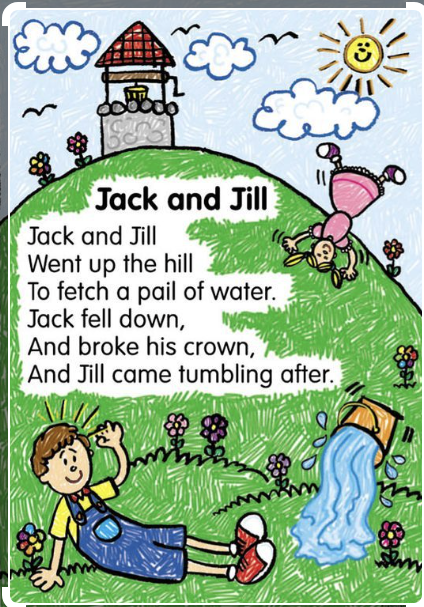 Jack and Jill

Jack and Jill
Went up the hill
To fetch a pail of water.
Jack fell down,
And broke his crown,
And Jill came tumbling after.